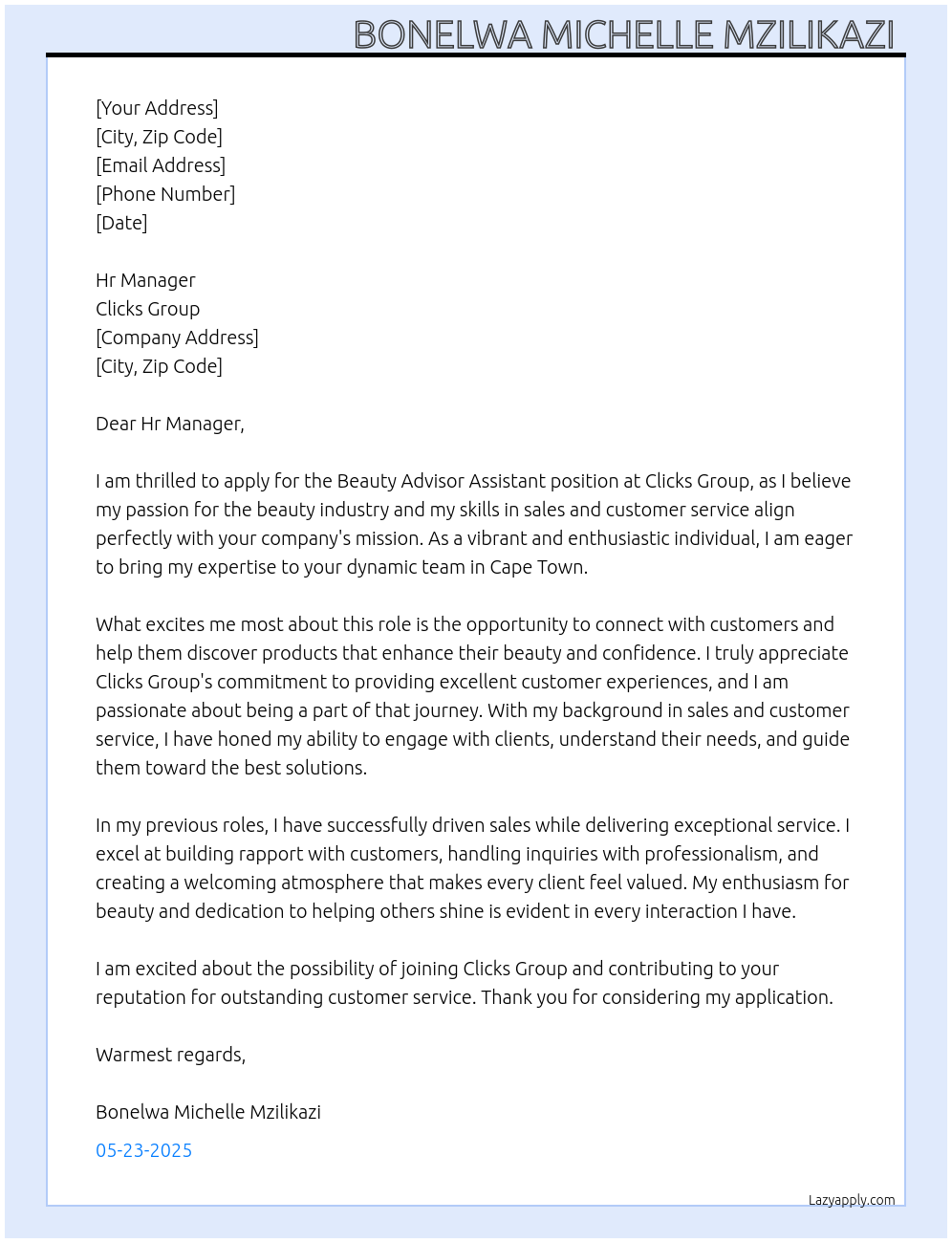 BONELWA MICHELLE MZILIKAZI

[Your Address]
[City, Zip Code]
[Email Address]
[Phone Number]
[Date]

Hr Manager
Clicks Group
[Company Address]
[City, Zip Code]

Dear Hr Manager,

I am thrilled to apply for the Beauty Advisor Assistant position at Clicks Group, as I believe my passion for the beauty industry and my skills in sales and customer service align perfectly with your company's mission. As a vibrant and enthusiastic individual, I am eager to bring my expertise to your dynamic team in Cape Town.

What excites me most about this role is the opportunity to connect with customers and help them discover products that enhance their beauty and confidence. I truly appreciate Clicks Group's commitment to providing excellent customer experiences, and I am passionate about being a part of that journey. With my background in sales and customer service, I have honed my ability to engage with clients, understand their needs, and guide them toward the best solutions.

In my previous roles, I have successfully driven sales while delivering exceptional service. I excel at building rapport with customers, handling inquiries with professionalism, and creating a welcoming atmosphere that makes every client feel valued. My enthusiasm for beauty and dedication to helping others shine is evident in every interaction I have.

I am excited about the possibility of joining Clicks Group and contributing to your reputation for outstanding customer service. Thank you for considering my application.

Warmest regards,

Bonelwa Michelle Mzilikazi

05-23-2025

Lazyapply.com